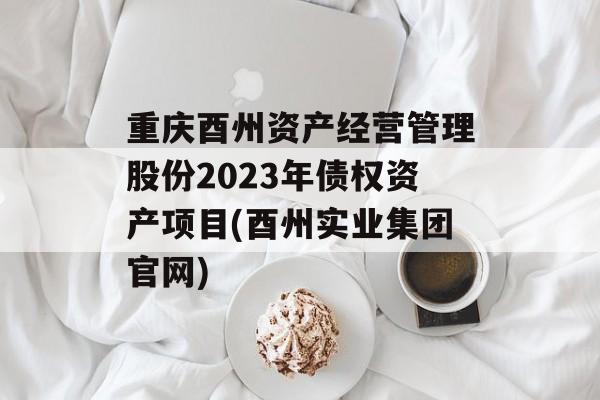 重庆酉州资产经营管理股份2023年债权资产项目(酉州实业集团官网)